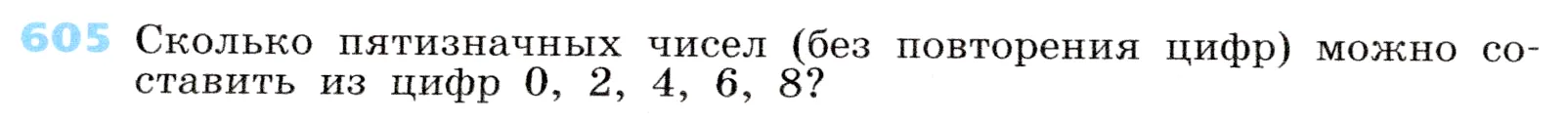 605 Сколько пятизначных чисел (без повторения цифр) можно составить из цифр 0, 2, 4, 6, 8?